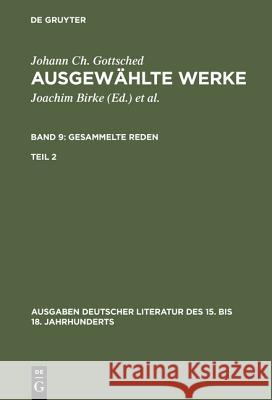 DE GRUYTER

Johann Ch. Gottsched
AUSGEWÄHLTE WERKE
Joachim Birke (Ed.) et al.

BAND 9: GESAMMELTE REDEN

TEIL 2

AUSGABEN DEUTSCHER LITERATUR DES 15. BIS 18. JAHRHUNDERTS

DE G

Kraina Książek